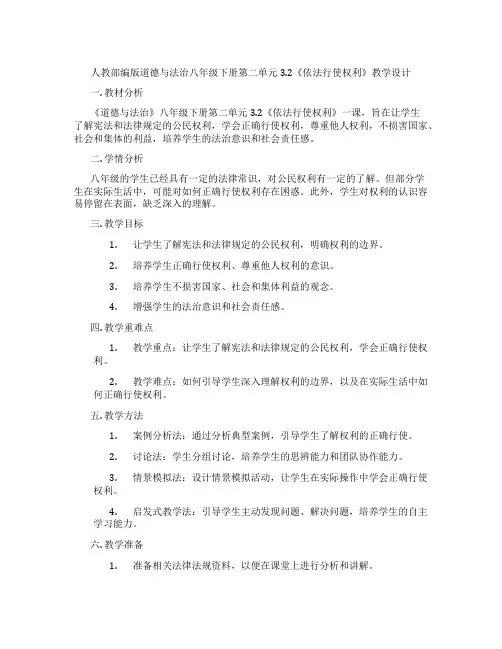 人教部编版道德与法治八年级下册第二单元 3.2《依法行使权利》教学设计

一. 教材分析

《道德与法治》八年级下册第二单元 3.2《依法行使权利》一课，旨在让学生了解宪法和法律规定的公民权利，学会正确行使权利，尊重他人权利，不损害国家、社会和集体的利益，培养学生的法治意识和社会责任感。

二. 学情分析

八年级的学生已经具有一定的法律常识，对公民权利有一定的了解。但部分学生在实际生活中，可能对如何正确行使权利存在困惑。此外，学生对权利的认识容易停留在表面，缺乏深入的理解。

三. 教学目标

1. 让学生了解宪法和法律规定的公民权利，明确权利的边界。

2. 培养学生正确行使权利、尊重他人权利的意识。

3. 培养学生不损害国家、社会和集体利益的观念。

4. 增强学生的法治意识和社会责任感。

四. 教学重难点

1. 教学重点：让学生了解宪法和法律规定的公民权利，学会正确行使权利。

2. 教学难点：如何引导学生深入理解权利的边界，以及在实际生活中如何正确行使权利。

五. 教学方法

1. 案例分析法：通过分析典型案例，引导学生了解权利的正确行使。

2. 讨论法：学生分组讨论，培养学生的思辨能力和团队协作能力。

3. 情景模拟法：设计情景模拟活动，让学生在实际操作中学会正确行使权利。

4. 启发式教学法：引导学生主动发现问题、解决问题，培养学生的自主学习能力。

六. 教学准备

1. 准备相关法律法规资料，以便在课堂上进行分析和讲解。